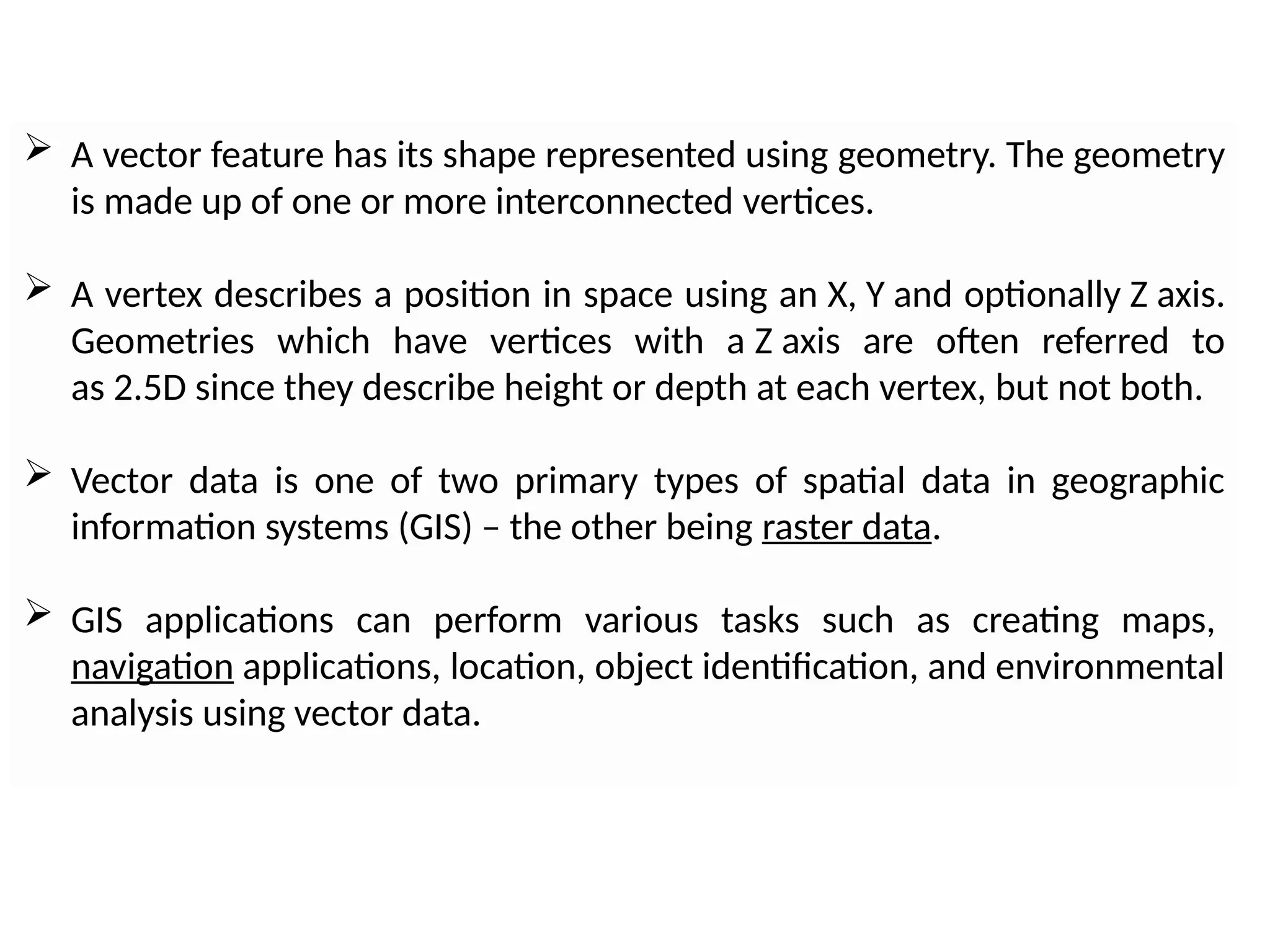 ➢ A vector feature has its shape represented using geometry. The geometry is made up of one or more interconnected vertices.

➢ A vertex describes a position in space using an X, Y and optionally Z axis. Geometries which have vertices with a Z axis are often referred to as 2.5D since they describe height or depth at each vertex, but not both.

➢ Vector data is one of two primary types of spatial data in geographic information systems (GIS) – the other being raster data.

➢ GIS applications can perform various tasks such as creating maps, navigation applications, location, object identification, and environmental analysis using vector data.